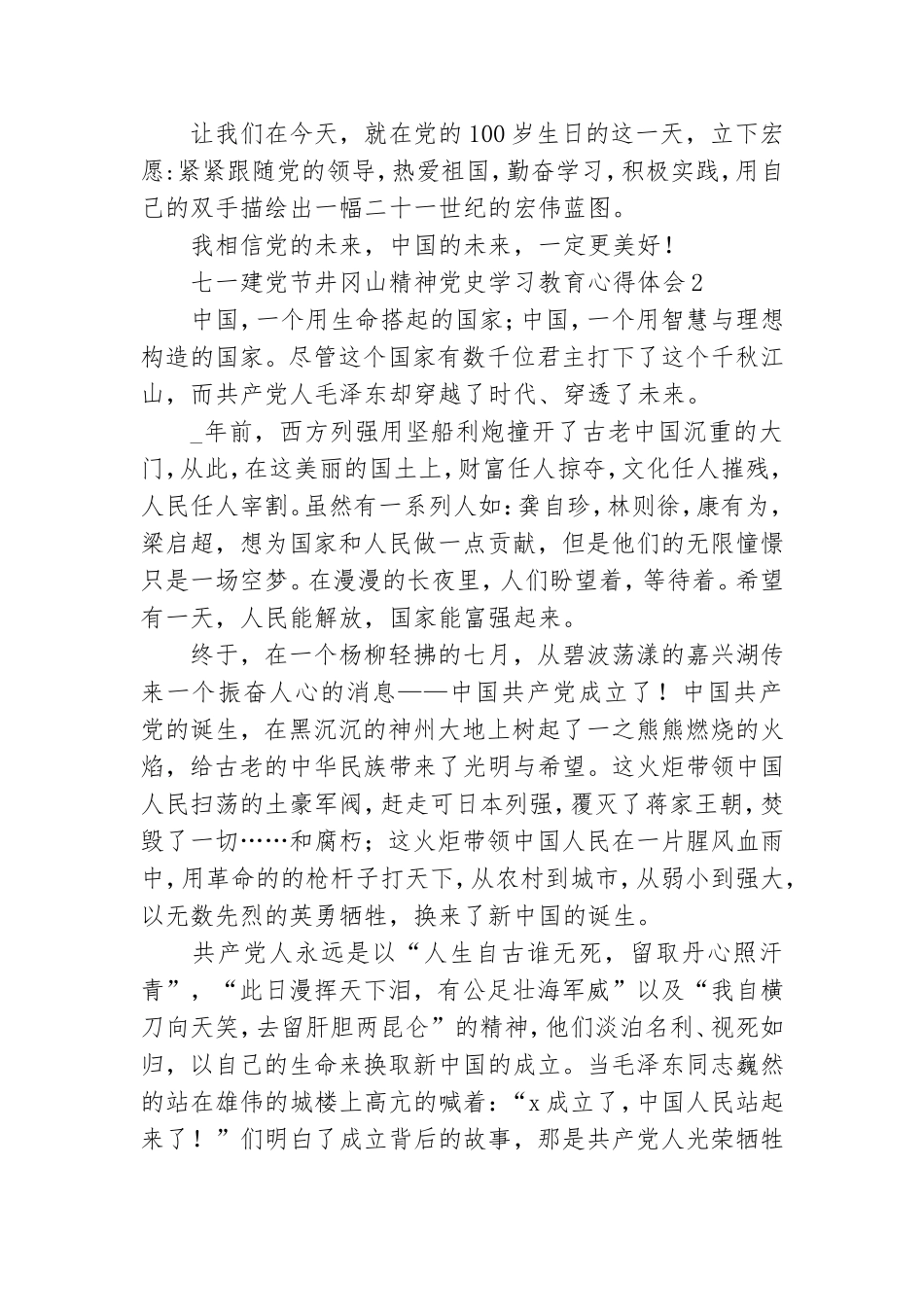 让我们在今天，就在党的100岁生日的这一天，立下宏愿:紧紧跟随党的领导，热爱祖国，勤奋学习，积极实践，用自己的双手描绘出一幅二十一世纪的宏伟蓝图。

我相信党的未来，中国的未来，一定更美好！

七一建党节井冈山精神党史学习教育心得体会2

中国，一个用生命搭起的国家;中国，一个用智慧与理想构造的国家。尽管这个国家有数千位君主打下了这个千秋江山，而共产党人毛泽东却穿越了时代、穿透了未来。

_年前，西方列强用坚船利炮撞开了古老中国沉重的大门，从此，在这美丽的国土上，财富任人掠夺，文化任人摧残，人民任人宰割。虽然有一系列人如:龚自珍，林则徐，康有为，梁启超，想为国家和人民做一点贡献，但是他们的无限憧憬只是一场空梦。在漫漫的长夜里，人们盼望着，等待着。希望有一天，人民能解放，国家能富强起来。

终于，在一个杨柳轻拂的七月，从碧波荡漾的嘉兴湖传来一个振奋人心的消息——中国共产党成立了！中国共产党的诞生，在黑沉沉的神州大地上树起了一之熊熊燃烧的火焰，给古老的中华民族带来了光明与希望。这火炬带领中国人民扫荡的土豪军阀，赶走可日本列强，覆灭了蒋家王朝，焚毁了一切……和腐朽；这火炬带领中国人民在一片腥风血雨中，用革命的的枪杆子打天下，从农村到城市，从弱小到强大，以无数先烈的英勇牺牲，换来了新中国的诞生。

共产党人永远是以“人生自古谁无死，留取丹心照汗青”，“此日漫挥天下泪，有公足壮海军威”以及“我自横刀向天笑，去留肝胆两昆仑”的精神，他们淡泊名利、视死如归，以自己的生命来换取新中国的成立。当毛泽东同志巍然的站在雄伟的城楼上高亢的喊着：“x成立了，中国人民站起来了！”们明白了成立背后的故事，那是共产党人光荣牺牲